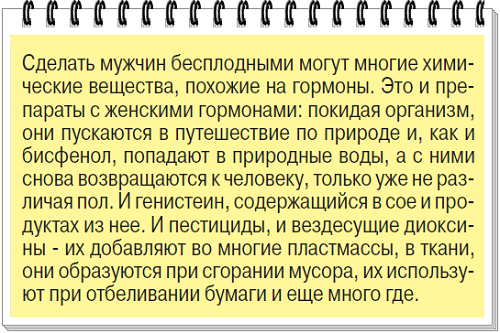 Сделать мужчин бесплодными могут многие химические вещества, похожие на гормоны. Это и препараты с женскими гормонами: покидая организм, они пускаются в путешествие по природе и, как и бисфенол, попадают в природные воды, а с ними снова возвращаются к человеку, только уже не различая пол. И генистеин, содержащийся в сое и продуктах из нее. И пестициды, и вездесущие диоксины - их добавляют во многие пластмассы, в ткани, они образуются при сгорании мусора, их используют при отбеливании бумаги и еще много где.